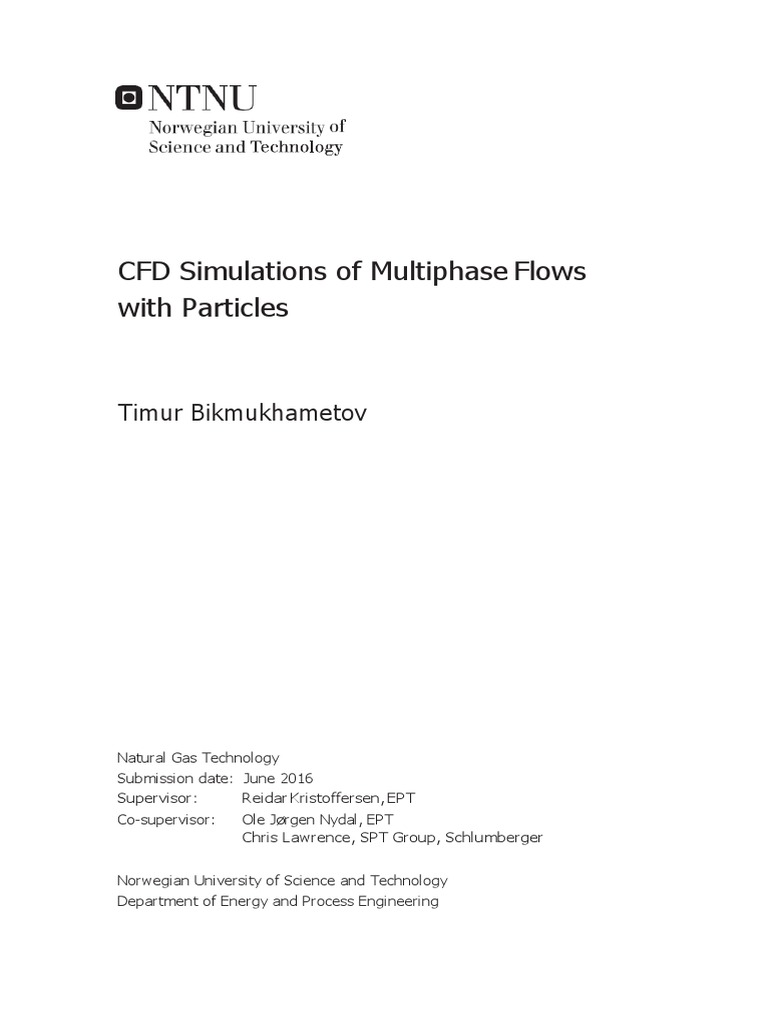 NTNU
Norwegian University of
Science and Technology

CFD Simulations of Multiphase Flows with Particles

Timur Bikmukhametov

Natural Gas Technology
Submission date: June 2016
Supervisor: Reidar Kristoffersen, EPT
Co-supervisor: Ole Jørgen Nydal, EPT
Chris Lawrence, SPT Group, Schlumberger

Norwegian University of Science and Technology
Department of Energy and Process Engineering